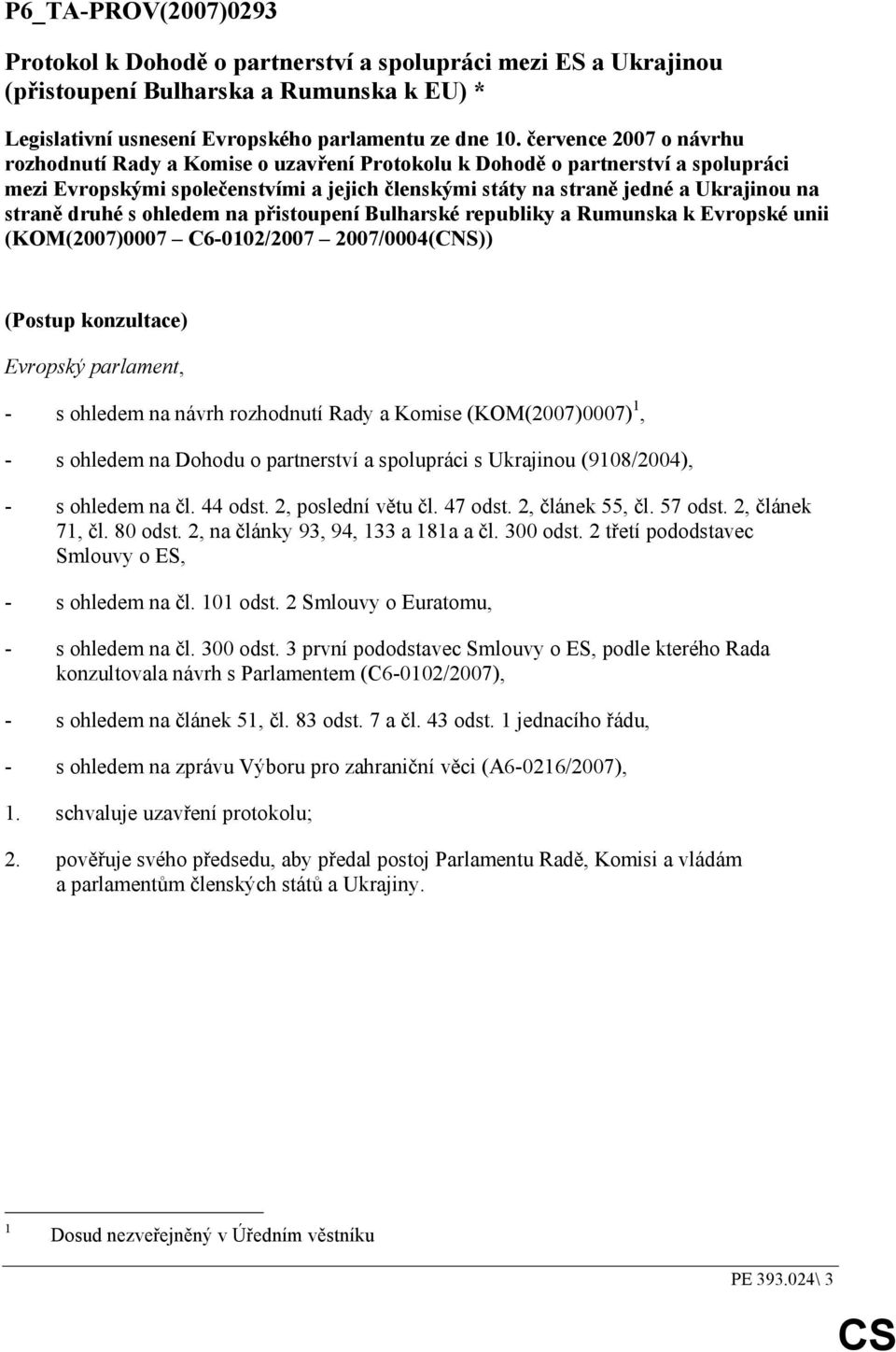 P6_TA-PROV(2007)0293

Protokol k Dohodě o partnerství a spolupráci mezi ES a Ukrajinou (přistoupení Bulharska a Rumunska k EU) *

Legislativní usnesení Evropského parlamentu ze dne 10. července 2007 o návrhu rozhodnutí Rady a Komise o uzavření Protokolu k Dohodě o partnerství a spolupráci mezi Evropskými společenstvími a jejich členskými státy na straně jedné a Ukrajinou na straně druhé s ohledem na přistoupení Bulharské republiky a Rumunska k Evropské unii (KOM(2007)0007 – C6-0102/2007 – 2007/0004(CNS))

(Postup konzultace)

Evropský parlament,

- s ohledem na návrh rozhodnutí Rady a Komise (KOM(2007)0007)$^1$,

- s ohledem na Dohodu o partnerství a spolupráci s Ukrajinou (9108/2004),

- s ohledem na čl. 44 odst. 2, poslední větu čl. 47 odst. 2, článek 55, čl. 57 odst. 2, článek 71, čl. 80 odst. 2, na články 93, 94, 133 a 181a a čl. 300 odst. 2 třetí pododstavec Smlouvy o ES,

- s ohledem na čl. 101 odst. 2 Smlouvy o Euratomu,

- s ohledem na čl. 300 odst. 3 první pododstavec Smlouvy o ES, podle kterého Rada konzultovala návrh s Parlamentem (C6-0102/2007),

- s ohledem na článek 51, čl. 83 odst. 7 a čl. 43 odst. 1 jednacího řádu,

- s ohledem na zprávu Výboru pro zahraniční věci (A6-0216/2007),

1. schvaluje uzavření protokolu;

2. pověřuje svého předsedu, aby předal postoj Parlamentu Radě, Komisi a vládám a parlamentům členských států a Ukrajiny.

$^1$ Dosud nezveřejněný v Úředním věstníku

PE 393.024\ 3

CS